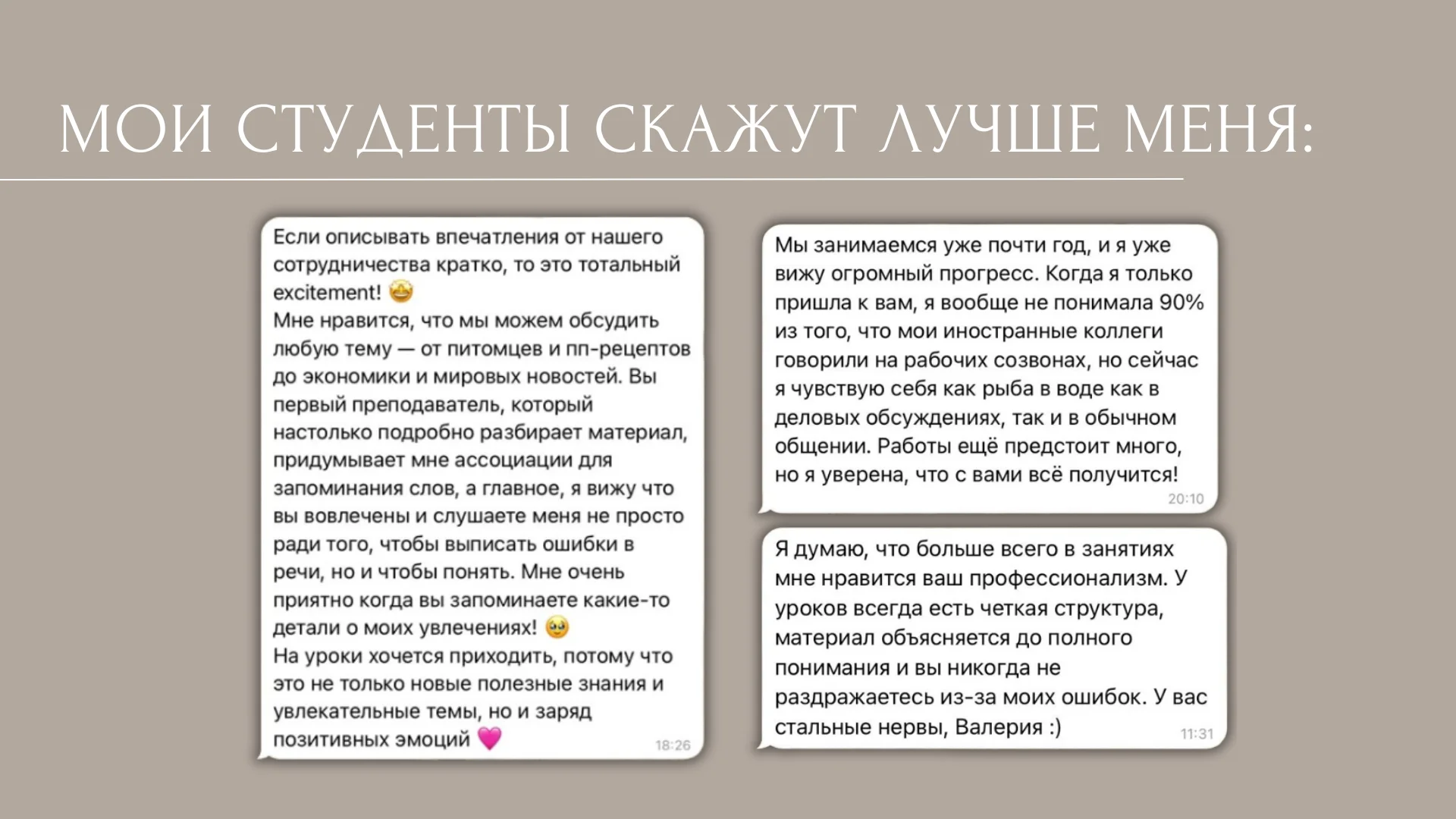 МОИ СТУДЕНТЫ СКАЖУТ ЛУЧШЕ МЕНЯ:

Если описывать впечатления от нашего сотрудничества кратко, то это тотальный excitement! 🤩
Мне нравится, что мы можем обсудить любую тему — от питомцев и пп-рецептов до экономики и мировых новостей. Вы первый преподаватель, который настолько подробно разбирает материал, придумывает мне ассоциации для запоминания слов, а главное, я вижу что вы вовлечены и слушаете меня не просто ради того, чтобы выписать ошибки в речи, но и чтобы понять. Мне очень приятно когда вы запоминаете какие-то детали о моих увлечениях! 🥹
На уроки хочется приходить, потому что это не только новые полезные знания и увлекательные темы, но и заряд позитивных эмоций 💗 18:26

Мы занимаемся уже почти год, и я уже вижу огромный прогресс. Когда я только пришла к вам, я вообще не понимала 90% из того, что мои иностранные коллеги говорили на рабочих созвонах, но сейчас я чувствую себя как рыба в воде как в деловых обсуждениях, так и в обычном общении. Работы ещё предстоит много, но я уверена, что с вами всё получится! 20:10

Я думаю, что больше всего в занятиях мне нравится ваш профессионализм. У уроков всегда есть четкая структура, материал объясняется до полного понимания и вы никогда не раздражаетесь из-за моих ошибок. У вас стальные нервы, Валерия :) 11:31